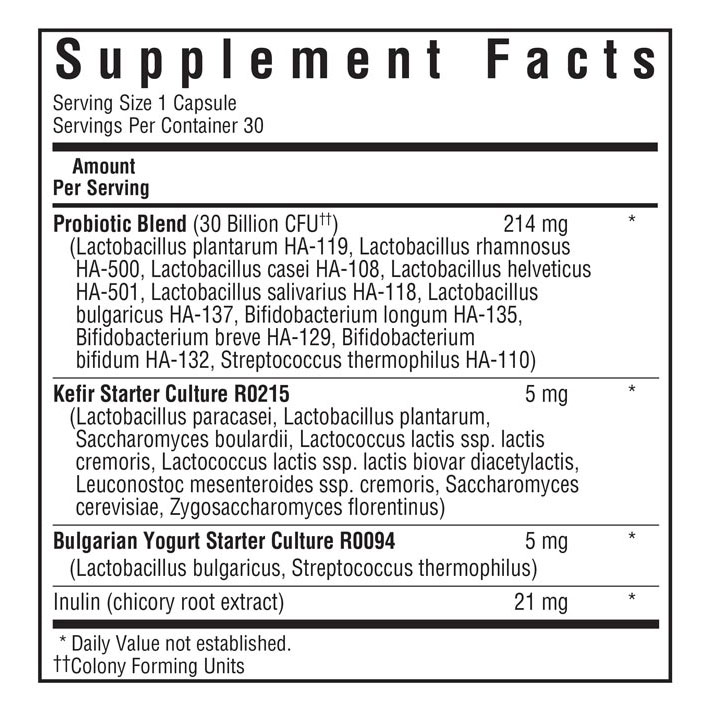 Supplement Facts
Serving Size 1 Capsule
Servings Per Container 30

Amount
Per Serving

Probiotic Blend (30 Billion CFU$^{††}$) 214 mg *
(Lactobacillus plantarum HA-119, Lactobacillus rhamnosus HA-500, Lactobacillus casei HA-108, Lactobacillus helveticus HA-501, Lactobacillus salivarius HA-118, Lactobacillus bulgaricus HA-137, Bifidobacterium longum HA-135, Bifidobacterium breve HA-129, Bifidobacterium bifidum HA-132, Streptococcus thermophilus HA-110)

Kefir Starter Culture R0215 5 mg *
(Lactobacillus paracasei, Lactobacillus plantarum, Saccharomyces boulardii, Lactococcus lactis ssp. lactis cremoris, Lactococcus lactis ssp. lactis biovar diacetylactis, Leuconostoc mesenteroides ssp. cremoris, Saccharomyces cerevisiae, Zygosaccharomyces florentinus)

Bulgarian Yogurt Starter Culture R0094 5 mg *
(Lactobacillus bulgaricus, Streptococcus thermophilus)

Inulin (chicory root extract) 21 mg *

* Daily Value not established.
††Colony Forming Units